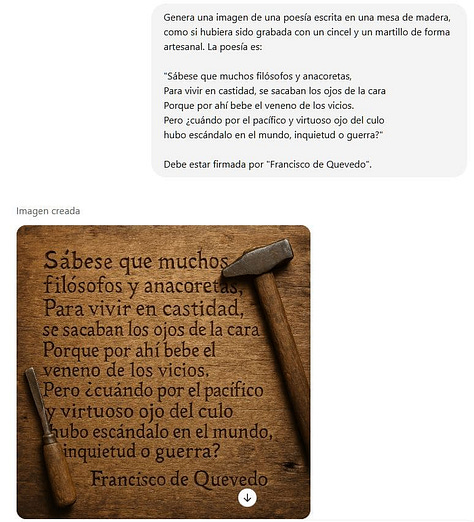 Genera una imagen de una poesía escrita en una mesa de madera, como si hubiera sido grabada con un cincel y un martillo de forma artesanal. La poesía es:

"Sábese que muchos filósofos y anacoretas,
Para vivir en castidad, se sacaban los ojos de la cara
Porque por ahí bebe el veneno de los vicios.
Pero ¿cuándo por el pacífico y virtuoso ojo del culo
hubo escándalo en el mundo, inquietud o guerra?"

Debe estar firmada por "Francisco de Quevedo".

Imagen creada

Sábese que muchos
filósofos y anacoretas,
Para vivir en castidad,
se sacaban los ojos de la cara
Porque por ahí bebe el
veneno de los vicios.
Pero ¿cuándo por el pacífico
y virtuoso ojo del culo
hubo escándalo en el mundo,
inquietud o guerra?
Francisco de Quevedo